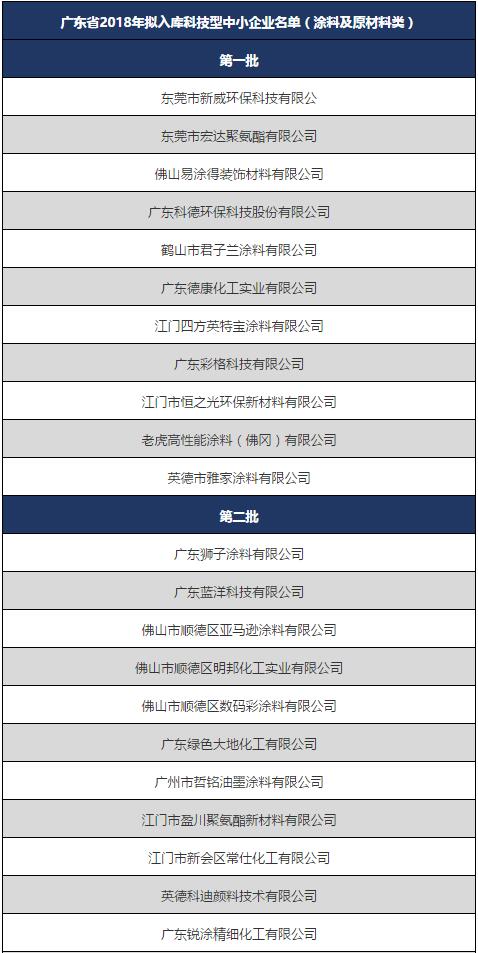 | 广东省2018年拟入库科技型中小企业名单（涂料及原材料类） |
|---|
| 第一批 |
| 东莞市新威环保科技有限公 |
| 东莞市宏达聚氨酯有限公司 |
| 佛山易涂得装饰材料有限公司 |
| 广东科德环保科技股份有限公司 |
| 鹤山市君子兰涂料有限公司 |
| 广东德康化工实业有限公司 |
| 江门四方英特宝涂料有限公司 |
| 广东彩格科技有限公司 |
| 江门市恒之光环保新材料有限公司 |
| 老虎高性能涂料（佛冈）有限公司 |
| 英德市雅家涂料有限公司 |
| 第二批 |
| 广东狮子涂料有限公司 |
| 广东蓝洋科技有限公司 |
| 佛山市顺德区亚马逊涂料有限公司 |
| 佛山市顺德区明邦化工实业有限公司 |
| 佛山市顺德区数码彩涂料有限公司 |
| 广东绿色大地化工有限公司 |
| 广州市哲铭油墨涂料有限公司 |
| 江门市盈川聚氨酯新材料有限公司 |
| 江门市新会区常仕化工有限公司 |
| 英德科迪颜料技术有限公司 |
| 广东锐涂精细化工有限公司 |